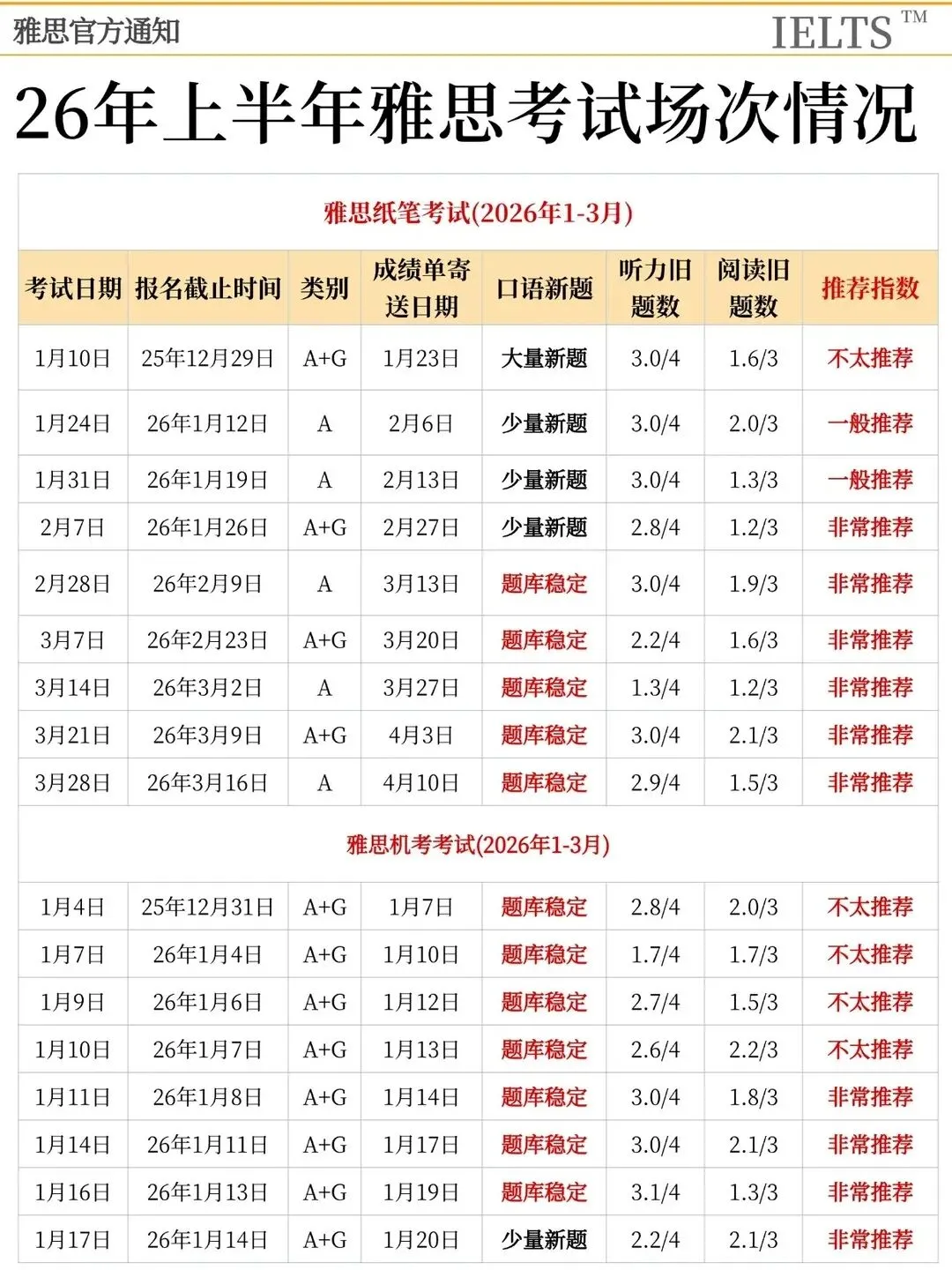 雅思官方通知

IELTS™

26年上半年雅思考试场次情况

雅思纸笔考试(2026年1-3月)

| 考试日期 | 报名截止时间 | 类别 | 成绩单寄送日期 | 口语新题 | 听力旧题数 | 阅读旧题数 | 推荐指数 |
|---|---|---|---|---|---|---|---|
| 1月10日 | 25年12月29日 | A+G | 1月23日 | 大量新题 | 3.0/4 | 1.6/3 | 不太推荐 |
| 1月24日 | 26年1月12日 | A | 2月6日 | 少量新题 | 3.0/4 | 2.0/3 | 一般推荐 |
| 1月31日 | 26年1月19日 | A | 2月13日 | 少量新题 | 3.0/4 | 1.3/3 | 一般推荐 |
| 2月7日 | 26年1月26日 | A+G | 2月27日 | 少量新题 | 2.8/4 | 1.2/3 | 非常推荐 |
| 2月28日 | 26年2月9日 | A | 3月13日 | 题库稳定 | 3.0/4 | 1.9/3 | 非常推荐 |
| 3月7日 | 26年2月23日 | A+G | 3月20日 | 题库稳定 | 2.2/4 | 1.6/3 | 非常推荐 |
| 3月14日 | 26年3月2日 | A | 3月27日 | 题库稳定 | 1.3/4 | 1.2/3 | 非常推荐 |
| 3月21日 | 26年3月9日 | A+G | 4月3日 | 题库稳定 | 3.0/4 | 2.1/3 | 非常推荐 |
| 3月28日 | 26年3月16日 | A | 4月10日 | 题库稳定 | 2.9/4 | 1.5/3 | 非常推荐 |

雅思机考考试(2026年1-3月)

| 1月4日 | 25年12月31日 | A+G | 1月7日 | 题库稳定 | 2.8/4 | 2.0/3 | 不太推荐 |
|---|---|---|---|---|---|---|---|
| 1月7日 | 26年1月4日 | A+G | 1月10日 | 题库稳定 | 1.7/4 | 1.7/3 | 不太推荐 |
| 1月9日 | 26年1月6日 | A+G | 1月12日 | 题库稳定 | 2.7/4 | 1.5/3 | 不太推荐 |
| 1月10日 | 26年1月7日 | A+G | 1月13日 | 题库稳定 | 2.6/4 | 2.2/3 | 不太推荐 |
| 1月11日 | 26年1月8日 | A+G | 1月14日 | 题库稳定 | 3.0/4 | 1.8/3 | 非常推荐 |
| 1月14日 | 26年1月11日 | A+G | 1月17日 | 题库稳定 | 3.0/4 | 2.1/3 | 非常推荐 |
| 1月16日 | 26年1月13日 | A+G | 1月19日 | 题库稳定 | 3.1/4 | 1.3/3 | 非常推荐 |
| 1月17日 | 26年1月14日 | A+G | 1月20日 | 少量新题 | 2.2/4 | 2.1/3 | 非常推荐 |